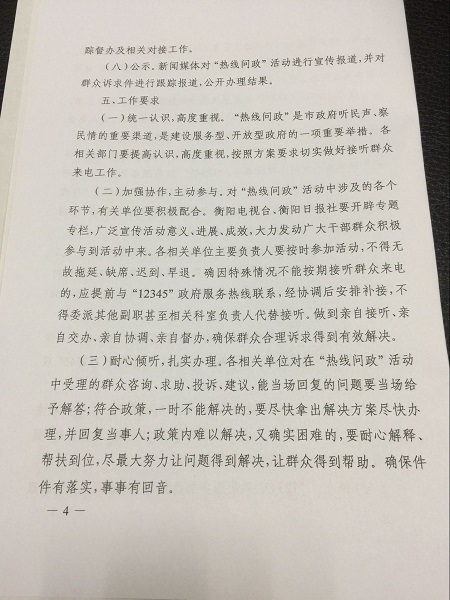 踪督办及相关对接工作。

（八）公示。新闻媒体对“热线问政”活动进行宣传报道，并对群众诉求件进行跟踪报道，公开办理结果。

五、工作要求

（一）统一认识，高度重视。“热线问政”是市政府听民声、察民情的重要渠道，是建设服务型、开放型政府的一项重要举措。各相关部门要提高认识，高度重视，按照方案要求切实做好接听群众来电工作。

（二）加强协作，主动参与。对“热线问政”活动中涉及的各个环节，有关单位要积极配合。衡阳电视台、衡阳日报社要开辟专题专栏，广泛宣传活动意义、进展、成效，大力发动广大干部群众积极参与到活动中来。各相关单位主要负责人要按时参加活动，不得无故拖延、缺席、迟到、早退。确因特殊情况不能按期接听群众来电的，应提前与“12345”政府服务热线联系，经协调后安排补接，不得委派其他副职甚至相关科室负责人代替接听。做到亲自接听、亲自交办、亲自协调、亲自督办，确保群众合理诉求得到有效解决。

（三）耐心倾听，扎实办理。各相关单位对在“热线问政”活动中受理的群众咨询、求助、投诉、建议，能当场回复的问题要当场给予解答；符合政策，一时不能解决的，要尽快拿出解决方案尽快办理，并回复当事人；政策内难以解决，又确实困难的，要耐心解释、帮扶到位，尽最大努力让问题得到解决，让群众得到帮助。确保件件有落实，事事有回音。

— 4 —